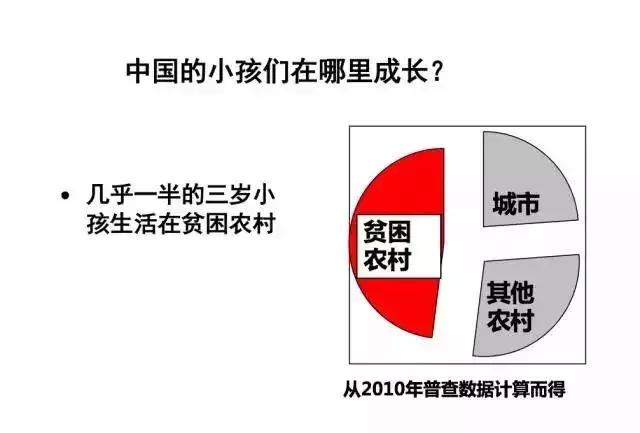 中国的小孩们在哪里成长？

• 几乎一半的三岁小孩生活在贫困农村

贫困农村

城市

其他农村

从2010年普查数据计算而得